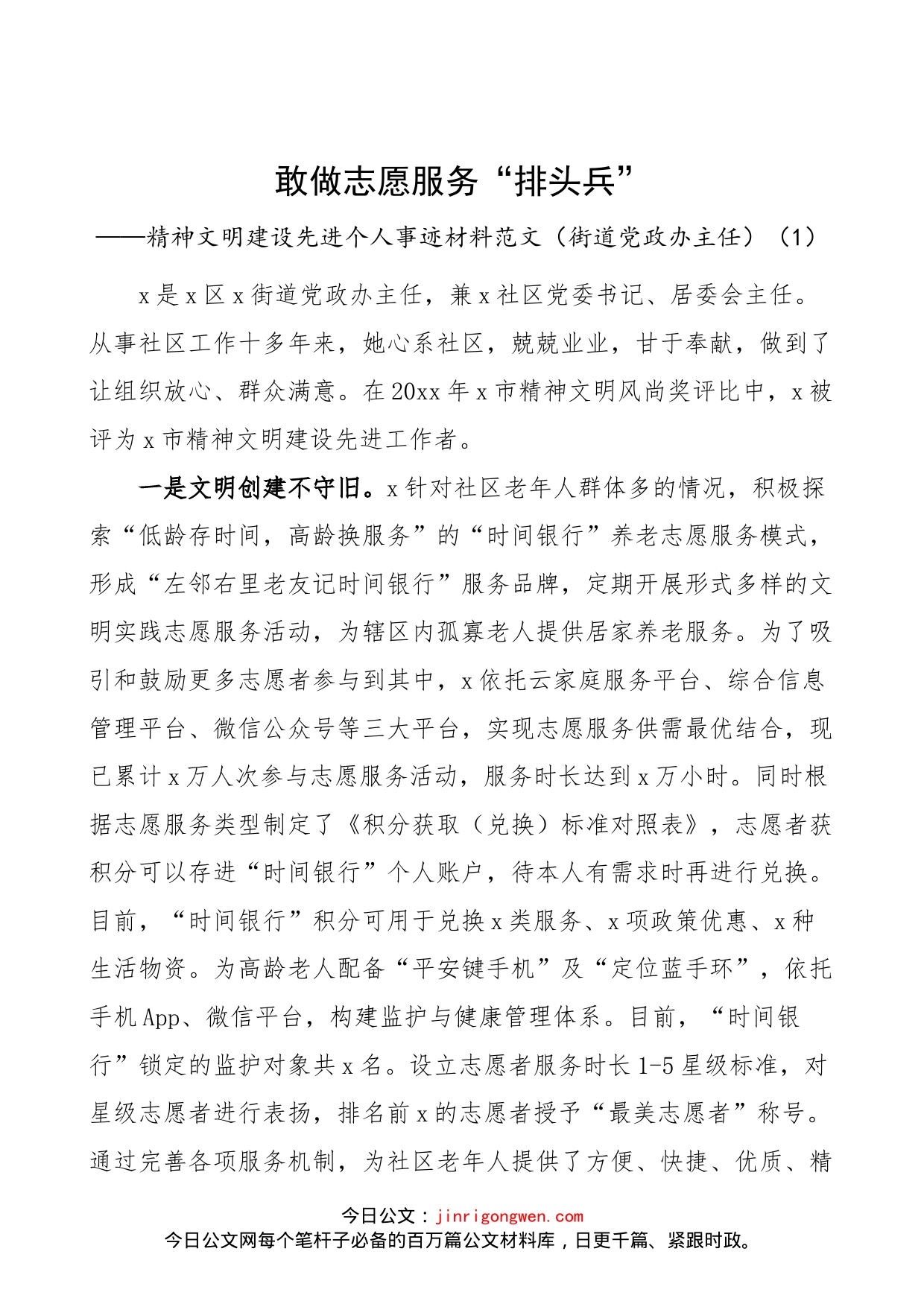 敢做志愿服务“排头兵”

——精神文明建设先进个人事迹材料范文（街道党政办主任）（1）

x是x区x街道党政办主任，兼x社区党委书记、居委会主任。从事社区工作十多年来，她心系社区，兢兢业业，甘于奉献，做到了让组织放心、群众满意。在20xx年x市精神文明风尚奖评比中，x被评为x市精神文明建设先进工作者。

一是文明创建不守旧。x针对社区老年人群体多的情况，积极探索“低龄存时间，高龄换服务”的“时间银行”养老志愿服务模式，形成“左邻右里老友记时间银行”服务品牌，定期开展形式多样的文明实践志愿服务活动，为辖区内孤寡老人提供居家养老服务。为了吸引和鼓励更多志愿者参与到其中，x依托云家庭服务平台、综合信息管理平台、微信公众号等三大平台，实现志愿服务供需最优结合，现已累计x万人次参与志愿服务活动，服务时长达到x万小时。同时根据志愿服务类型制定了《积分获取（兑换）标准对照表》，志愿者获积分可以存进“时间银行”个人账户，待本人有需求时再进行兑换。目前，“时间银行”积分可用于兑换x类服务、x项政策优惠、x种生活物资。为高龄老人配备“平安键手机”及“定位蓝手环”，依托手机App、微信平台，构建监护与健康管理体系。目前，“时间银行”锁定的监护对象共x名。设立志愿者服务时长1-5星级标准，对星级志愿者进行表扬，排名前x的志愿者授予“最美志愿者”称号。通过完善各项服务机制，为社区老年人提供了方便、快捷、优质、精

今日公文：jinrigongwen.com
今日公文网每个笔杆子必备的百万篇公文材料库，日更千篇、紧跟时政。